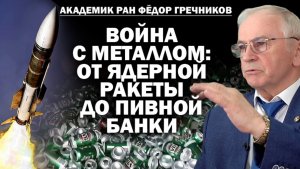 АКАДЕМИК РАН ФЁДОР ГРЕЧНИКОВ

ВОЙНА С МЕТАЛЛОМ: ОТ ЯДЕРНОЙ РАКЕТЫ ДО ПИВНОЙ БАНКИ